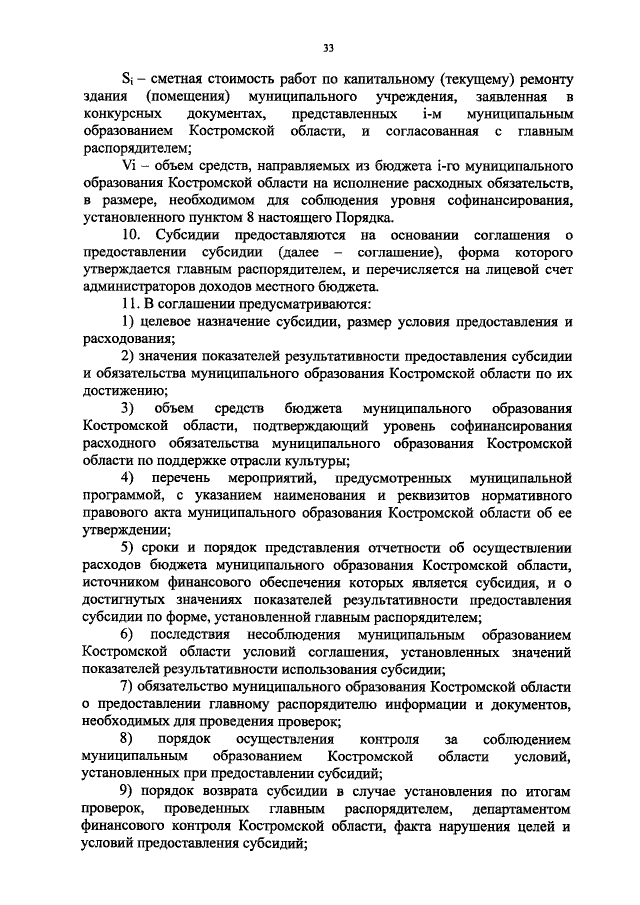 33

$S_i$ – сметная стоимость работ по капитальному (текущему) ремонту здания (помещения) муниципального учреждения, заявленная в конкурсных документах, представленных i-м муниципальным образованием Костромской области, и согласованная с главным распорядителем;

Vi – объем средств, направляемых из бюджета i-го муниципального образования Костромской области на исполнение расходных обязательств, в размере, необходимом для соблюдения уровня софинансирования, установленного пунктом 8 настоящего Порядка.

10. Субсидии предоставляются на основании соглашения о предоставлении субсидии (далее – соглашение), форма которого утверждается главным распорядителем, и перечисляется на лицевой счет администраторов доходов местного бюджета.

11. В соглашении предусматриваются:

1) целевое назначение субсидии, размер условия предоставления и расходования;

2) значения показателей результативности предоставления субсидии и обязательства муниципального образования Костромской области по их достижению;

3) объем средств бюджета муниципального образования Костромской области, подтверждающий уровень софинансирования расходного обязательства муниципального образования Костромской области по поддержке отрасли культуры;

4) перечень мероприятий, предусмотренных муниципальной программой, с указанием наименования и реквизитов нормативного правового акта муниципального образования Костромской области об ее утверждении;

5) сроки и порядок представления отчетности об осуществлении расходов бюджета муниципального образования Костромской области, источником финансового обеспечения которых является субсидия, и о достигнутых значениях показателей результативности предоставления субсидии по форме, установленной главным распорядителем;

6) последствия несоблюдения муниципальным образованием Костромской области условий соглашения, установленных значений показателей результативности использования субсидии;

7) обязательство муниципального образования Костромской области о предоставлении главному распорядителю информации и документов, необходимых для проведения проверок;

8) порядок осуществления контроля за соблюдением муниципальным образованием Костромской области условий, установленных при предоставлении субсидий;

9) порядок возврата субсидии в случае установления по итогам проверок, проведенных главным распорядителем, департаментом финансового контроля Костромской области, факта нарушения целей и условий предоставления субсидий;